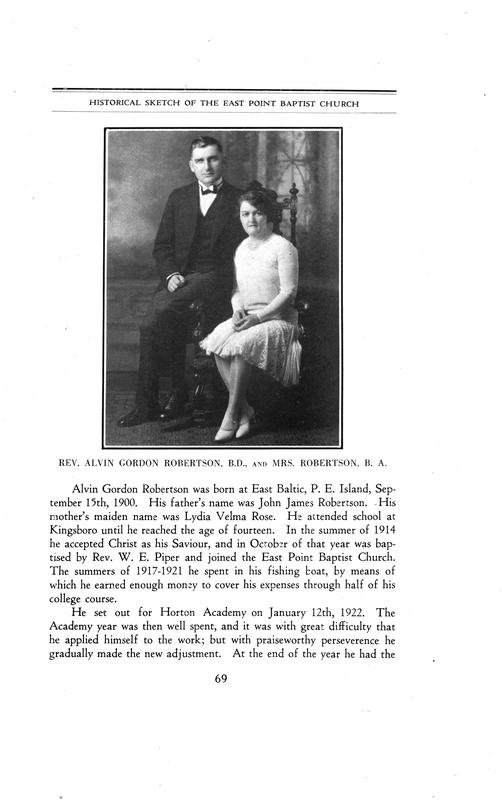 HISTORICAL SKETCH OF THE EAST POINT BAPTIST CHURCH

REV. ALVIN GORDON ROBERTSON, B.D., AND MRS. ROBERTSON, B. A.

Alvin Gordon Robertson was born at East Baltic, P. E. Island, September 15th, 1900. His father's name was John James Robertson. His mother's maiden name was Lydia Velma Rose. He attended school at Kingsboro until he reached the age of fourteen. In the summer of 1914 he accepted Christ as his Saviour, and in October of that year was baptised by Rev. W. E. Piper and joined the East Point Baptist Church. The summers of 1917-1921 he spent in his fishing boat, by means of which he earned enough money to cover his expenses through half of his college course.

He set out for Horton Academy on January 12th, 1922. The Academy year was then well spent, and it was with great difficulty that he applied himself to the work; but with praiseworthy perseverence he gradually made the new adjustment. At the end of the year he had the

69